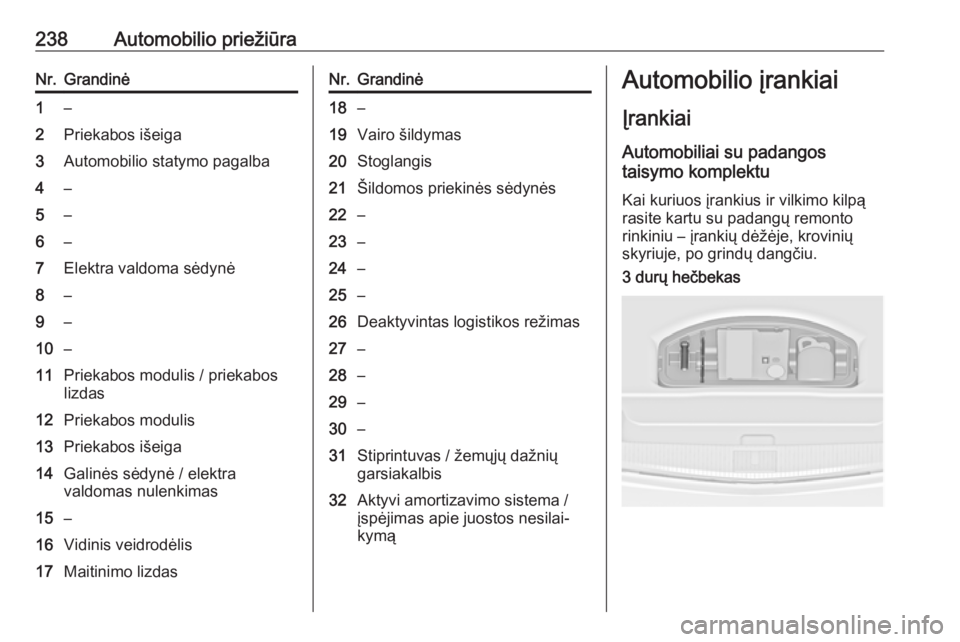 238 Automobilio priežiūra

| Nr. | Grandinė |
|---|---|
| 1 | – |
| 2 | Priekabos išeiga |
| 3 | Automobilio statymo pagalba |
| 4 | – |
| 5 | – |
| 6 | – |
| 7 | Elektra valdoma sėdynė |
| 8 | – |
| 9 | – |
| 10 | – |
| 11 | Priekabos modulis / priekabos lizdas |
| 12 | Priekabos modulis |
| 13 | Priekabos išeiga |
| 14 | Galinės sėdynė / elektra valdomas nulenkimas |
| 15 | – |
| 16 | Vidinis veidrodėlis |
| 17 | Maitinimo lizdas |

| Nr. | Grandinė |
|---|---|
| 18 | – |
| 19 | Vairo šildymas |
| 20 | Stoglangis |
| 21 | Šildomos priekinės sėdynės |
| 22 | – |
| 23 | – |
| 24 | – |
| 25 | – |
| 26 | Deaktyvintas logistikos režimas |
| 27 | – |
| 28 | – |
| 29 | – |
| 30 | – |
| 31 | Stiprintuvas / žemųjų dažnių garsiakalbis |
| 32 | Aktyvi amortizavimo sistema / įspėjimas apie juostos nesilaikymą |

Automobilio įrankiai

Įrankiai

Automobiliai su padangos taisymo komplektu

Kai kuriuos įrankius ir vilkimo kilpą rasite kartu su padangų remonto rinkiniu – įrankių dėžėje, krovinių skyriuje, po grindų dangčiu.

3 durų hečbekas

carmanualsonline.info